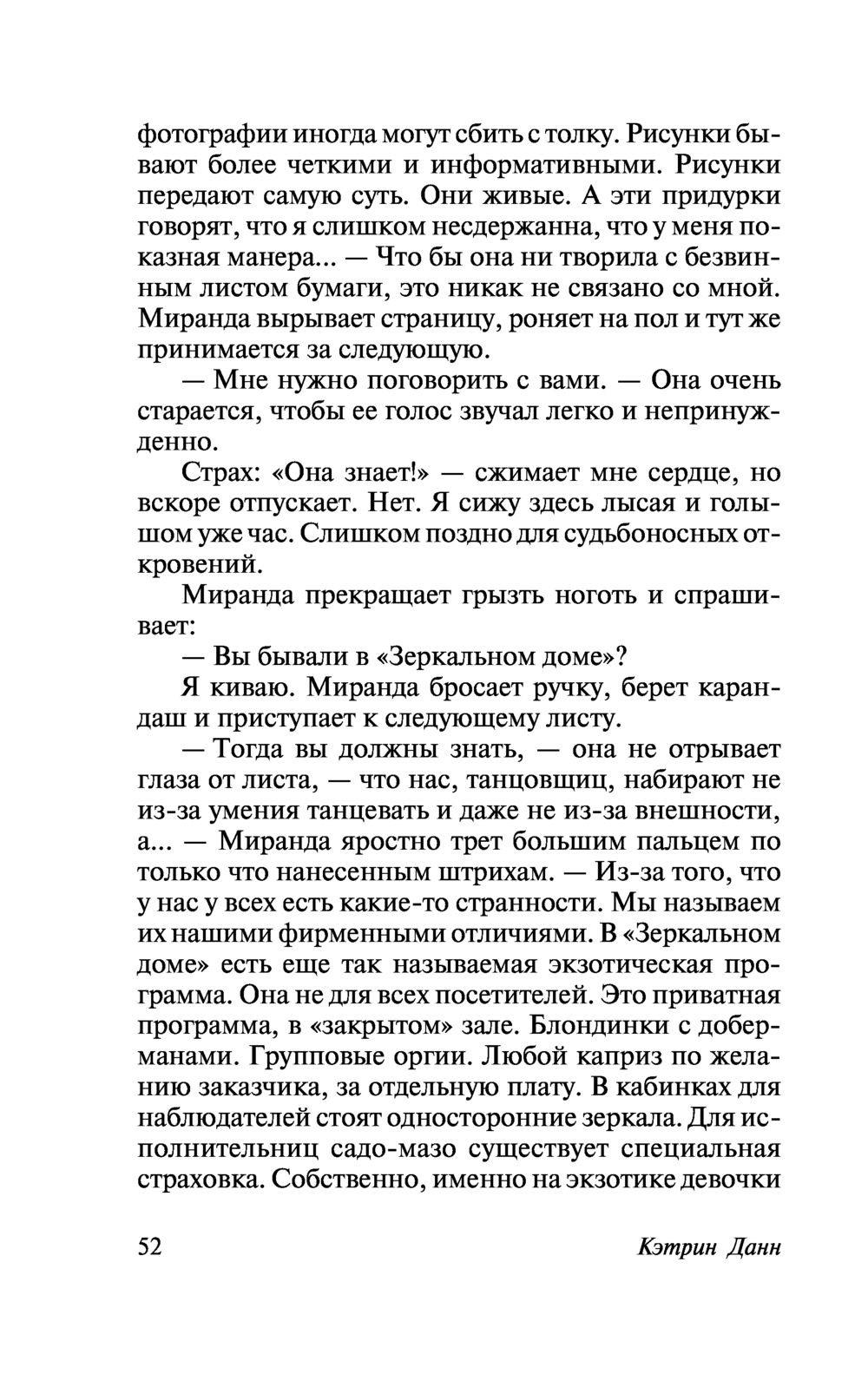 фотографии иногда могут сбить с толку. Рисунки бывают более четкими и информативными. Рисунки передают самую суть. Они живые. А эти придурки говорят, что я слишком несдержанна, что у меня показная манера... — Что бы она ни творила с безвинным листом бумаги, это никак не связано со мной. Миранда вырывает страницу, роняет на пол и тут же принимается за следующую.

— Мне нужно поговорить с вами. — Она очень старается, чтобы ее голос звучал легко и непринужденно.

Страх: «Она знает!» — сжимает мне сердце, но вскоре отпускает. Нет. Я сижу здесь лысая и голышом уже час. Слишком поздно для судьбоносных откровений.

Миранда прекращает грызть ноготь и спрашивает:

— Вы бывали в «Зеркальном доме»?

Я киваю. Миранда бросает ручку, берет карандаш и приступает к следующему листу.

— Тогда вы должны знать, — она не отрывает глаза от листа, — что нас, танцовщиц, набирают не из-за умения танцевать и даже не из-за внешности, а... — Миранда яростно трет большим пальцем по только что нанесенным штрихам. — Из-за того, что у нас у всех есть какие-то странности. Мы называем их нашими фирменными отличиями. В «Зеркальном доме» есть еще так называемая экзотическая программа. Она не для всех посетителей. Это приватная программа, в «закрытом» зале. Блондинки с доберманами. Групповые оргии. Любой каприз по желанию заказчика, за отдельную плату. В кабинках для наблюдателей стоят односторонние зеркала. Для исполнительниц садо-мазо существует специальная страховка. Собственно, именно на экзотике девочки

52 Кэтрин Данн